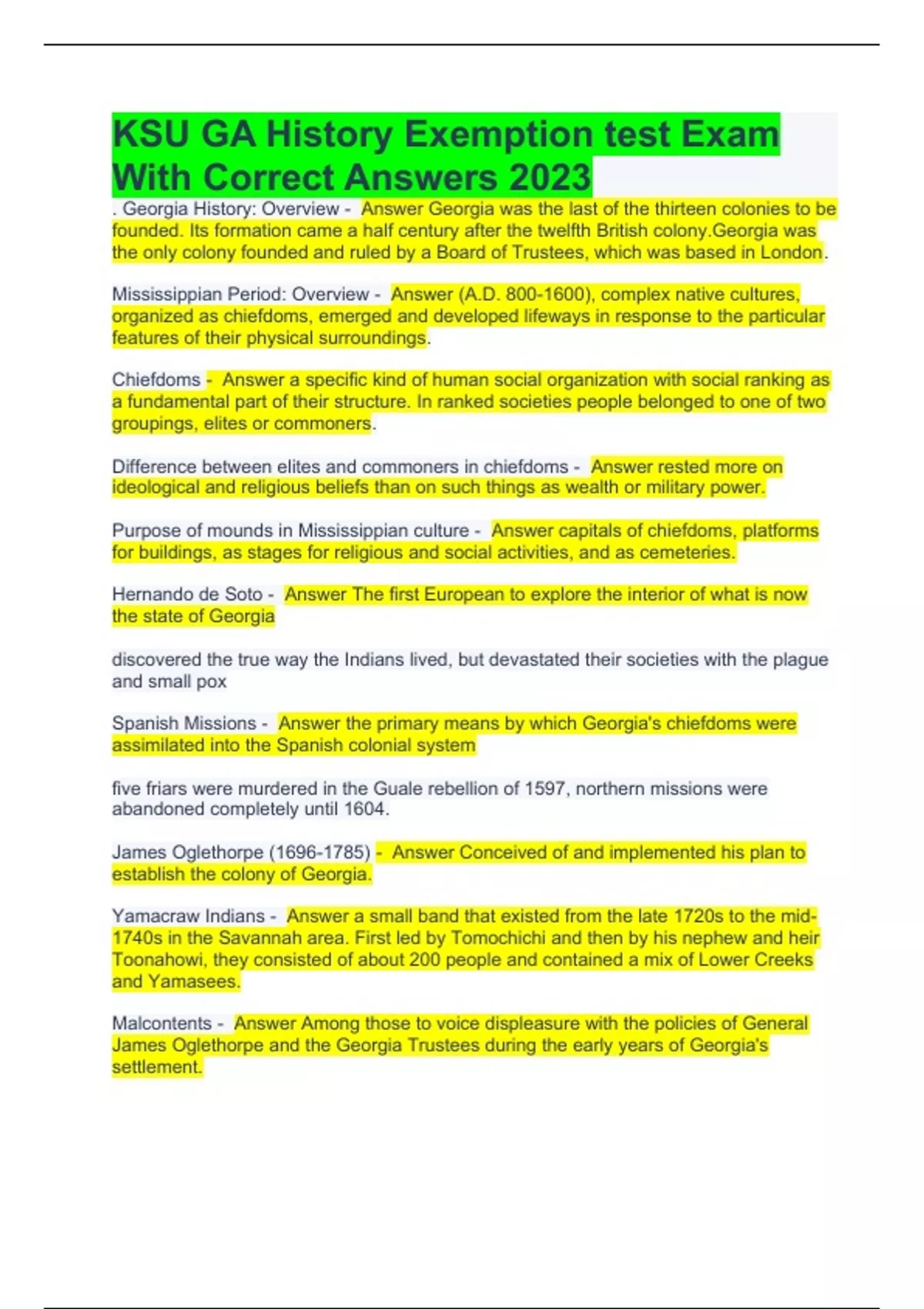 KSU GA History Exemption test Exam With Correct Answers 2023

. Georgia History: Overview - Answer Georgia was the last of the thirteen colonies to be founded. Its formation came a half century after the twelfth British colony.Georgia was the only colony founded and ruled by a Board of Trustees, which was based in London.

Mississippian Period: Overview - Answer (A.D. 800-1600), complex native cultures, organized as chiefdoms, emerged and developed lifeways in response to the particular features of their physical surroundings.

Chiefdoms - Answer a specific kind of human social organization with social ranking as a fundamental part of their structure. In ranked societies people belonged to one of two groupings, elites or commoners.

Difference between elites and commoners in chiefdoms - Answer rested more on ideological and religious beliefs than on such things as wealth or military power.

Purpose of mounds in Mississippian culture - Answer capitals of chiefdoms, platforms for buildings, as stages for religious and social activities, and as cemeteries.

Hernando de Soto - Answer The first European to explore the interior of what is now the state of Georgia

discovered the true way the Indians lived, but devastated their societies with the plague and small pox

Spanish Missions - Answer the primary means by which Georgia's chiefdoms were assimilated into the Spanish colonial system

five friars were murdered in the Guale rebellion of 1597, northern missions were abandoned completely until 1604.

James Oglethorpe (1696-1785) - Answer Conceived of and implemented his plan to establish the colony of Georgia.

Yamacraw Indians - Answer a small band that existed from the late 1720s to the mid-1740s in the Savannah area. First led by Tomochichi and then by his nephew and heir Toonahowi, they consisted of about 200 people and contained a mix of Lower Creeks and Yamasees.

Malcontents - Answer Among those to voice displeasure with the policies of General James Oglethorpe and the Georgia Trustees during the early years of Georgia's settlement.